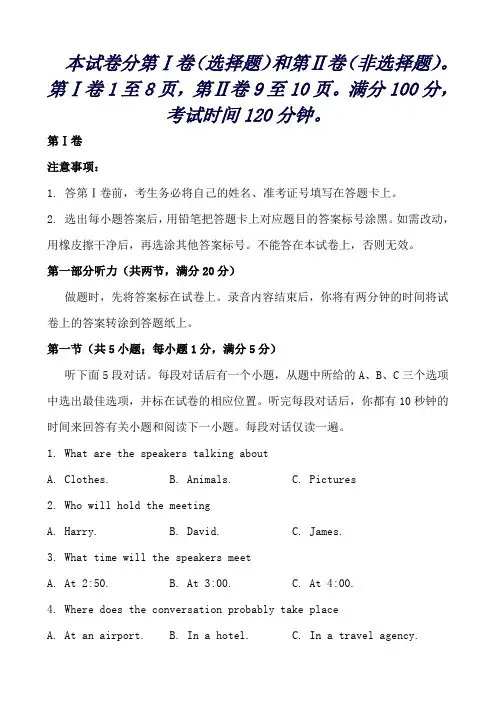 本试卷分第Ⅰ卷(选择题)和第Ⅱ卷(非选择题)。第Ⅰ卷1至8页,第Ⅱ卷9至10页。满分100分,考试时间120分钟。

第Ⅰ卷

注意事项:

1. 答第Ⅰ卷前,考生务必将自己的姓名、准考证号填写在答题卡上。

2. 选出每小题答案后,用铅笔把答题卡上对应题目的答案标号涂黑。如需改动,用橡皮擦干净后,再选涂其他答案标号。不能答在本试卷上,否则无效。

第一部分听力(共两节,满分20分)

做题时,先将答案标在试卷上。录音内容结束后,你将有两分钟的时间将试卷上的答案转涂到答题纸上。

第一节(共5小题;每小题1分,满分5分)

听下面5段对话。每段对话后有一个小题,从题中所给的A、B、C三个选项中选出最佳选项,并标在试卷的相应位置。听完每段对话后,你都有10秒钟的时间来回答有关小题和阅读下一小题。每段对话仅读一遍。

1. What are the speakers talking about

A. Clothes.  B. Animals.  C. Pictures

2. Who will hold the meeting

A. Harry.  B. David.  C. James.

3. What time will the speakers meet

A. At 2:50.  B. At 3:00.  C. At 4:00.

4. Where does the conversation probably take place

A. At an airport.  B. In a hotel.  C. In a travel agency.